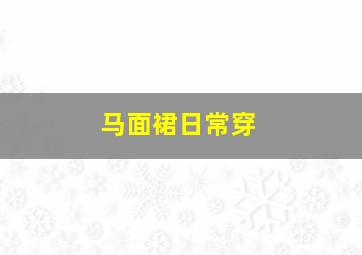 马面裙日常穿